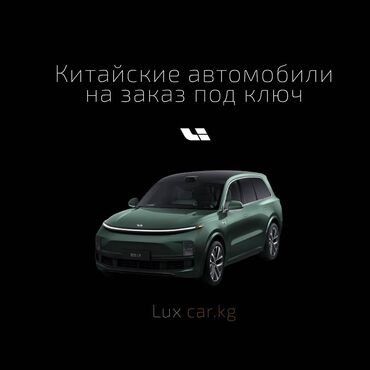 Китайские автомобили на заказ под ключ

Lux car.kg